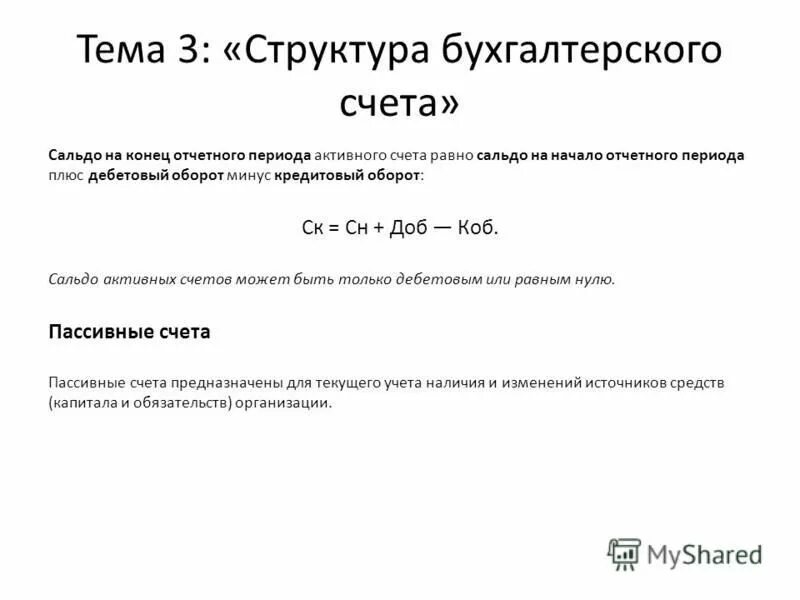 Тема 3: «Структура бухгалтерского счета»

Сальдо на конец отчетного периода активного счета равно сальдо на начало отчетного периода плюс дебетовый оборот минус кредитовый оборот:

Ск = Сн + Доб — Коб.

Сальдо активных счетов может быть только дебетовым или равным нулю.

Пассивные счета

Пассивные счета предназначены для текущего учета наличия и изменений источников средств (капитала и обязательств) организации.

MyShared